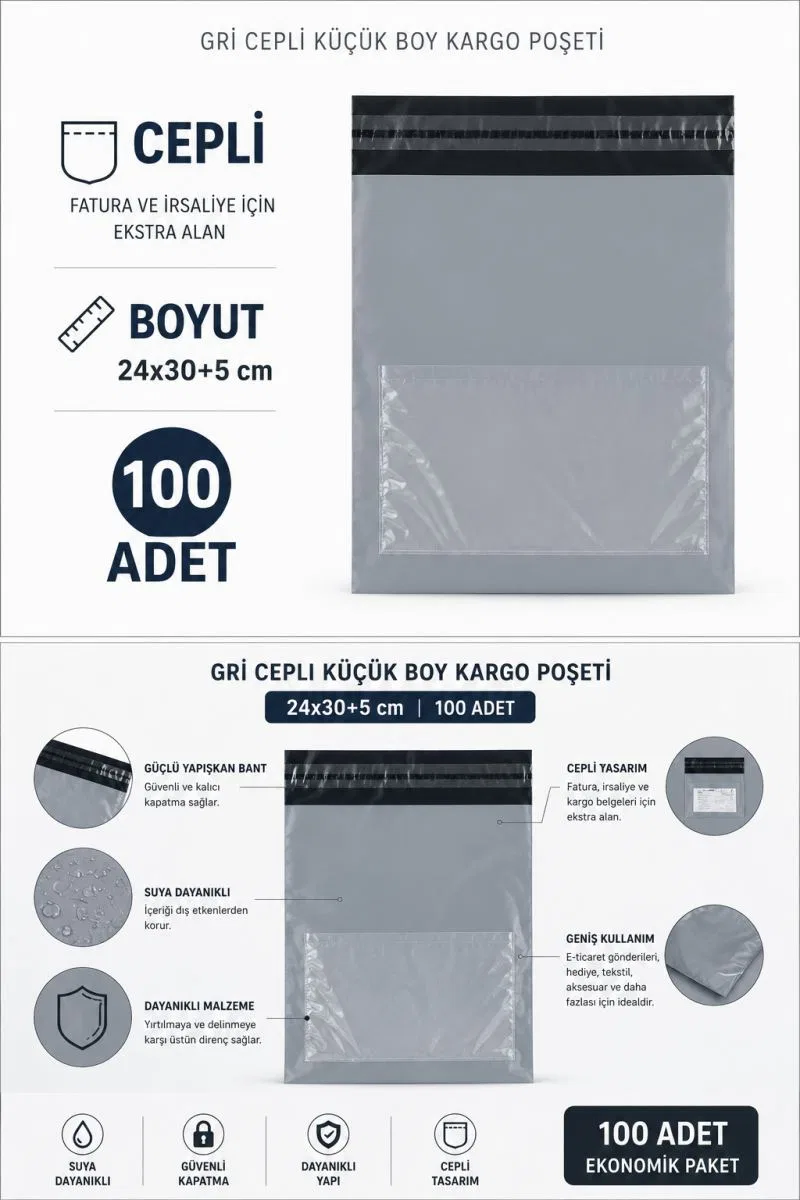 GRİ CEPLİ KÜÇÜK BOY KARGO POŞETİ

CEPLİ

FATURA VE İRSALİYE İÇİN EKSTRA ALAN

BOYUT

24x30+5 cm

100 ADET

GRİ CEPLİ KÜÇÜK BOY KARGO POŞETİ

24x30+5 cm | 100 ADET

GÜÇLÜ YAPIŞKAN BANT
Güvenli ve kalıcı kapatma sağlar.

SUYA DAYANIKLI
İçeriği dış etkenlerden korur.

DAYANIKLI MALZEME
Yırtılmaya ve delinmeye karşı üstün direnç sağlar.

CEPLİ YASARIM
Fatura, irsaliye ve kargo belgeleri için ekstra alan.

GENİŞ KULLANIM
E-ticaret gönderileri, hediye, tekstil, aksesuar ve daha fazlası için idealdir.

SUYA DAYANIKLI

GÜVENLİ KAPATMA

DAYANIKLI YAPI

CEPLİ TASARIM

100 ADET
EKONOMİK PAKET